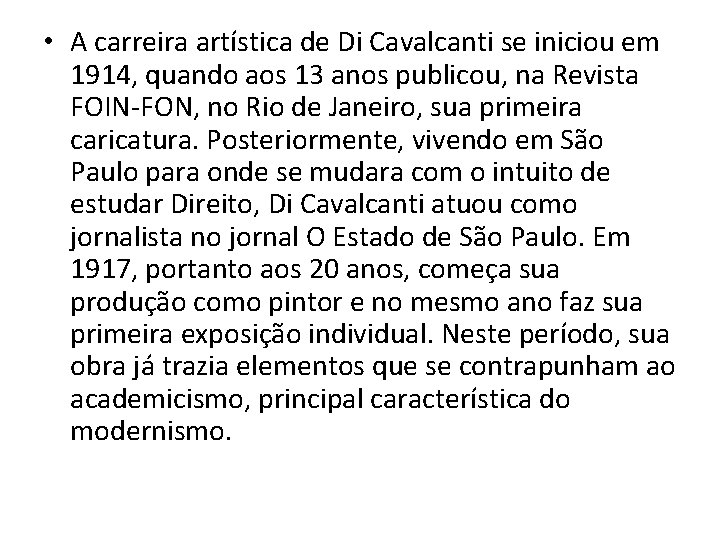 • A carreira artística de Di Cavalcanti se iniciou em 1914, quando aos 13 anos publicou, na Revista FOIN-FON, no Rio de Janeiro, sua primeira caricatura. Posteriormente, vivendo em São Paulo para onde se mudara com o intuito de estudar Direito, Di Cavalcanti atuou como jornalista no jornal O Estado de São Paulo. Em 1917, portanto aos 20 anos, começa sua produção como pintor e no mesmo ano faz sua primeira exposição individual. Neste período, sua obra já trazia elementos que se contrapunham ao academicismo, principal característica do modernismo.